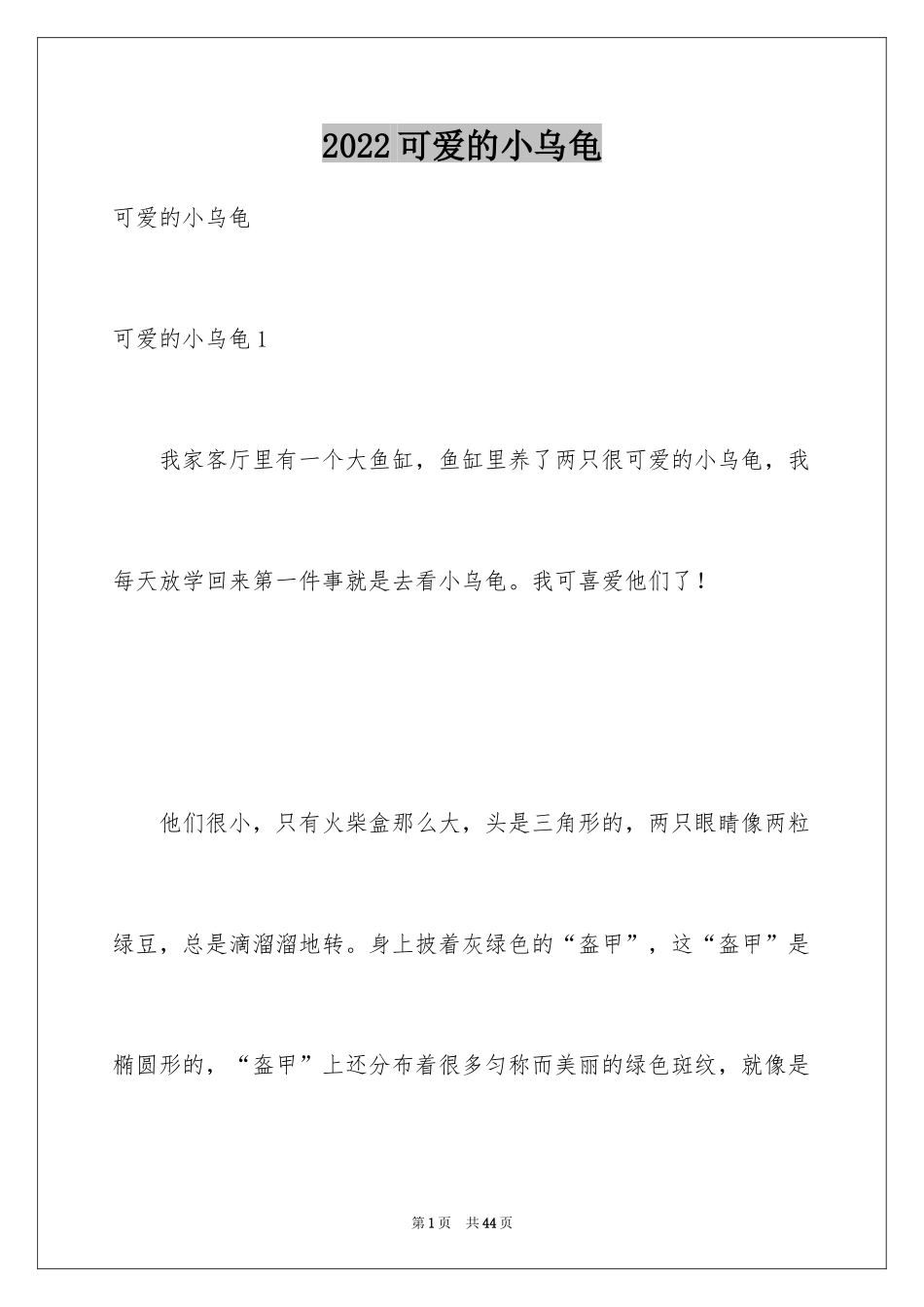 2022可爱的小乌龟

可爱的小乌龟

可爱的小乌龟1

我家客厅里有一个大鱼缸，鱼缸里养了两只很可爱的小乌龟，我每天放学回来第一件事就是去看小乌龟。我可喜爱他们了！

他们很小，只有火柴盒那么大，头是三角形的，两只眼睛像两粒绿豆，总是滴溜溜地转。身上披着灰绿色的“盔甲”，这“盔甲”是椭圆形的，“盔甲”上还分布着很多匀称而美丽的绿色斑纹，就像是

第1页 共44页